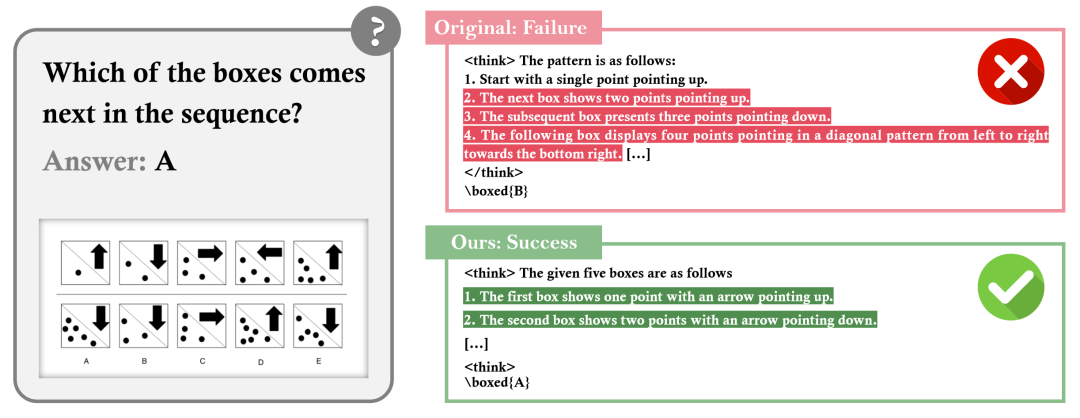 ?

Which of the boxes comes next in the sequence?

Answer: A

A B C D E

Original: Failure

<think> The pattern is as follows:
1. Start with a single point pointing up.
2. The next box shows two points pointing up.
3. The subsequent box presents three points pointing down.
4. The following box displays four points pointing in a diagonal pattern from left to right towards the bottom right. [...]
</think>
\boxed{B}

Ours: Success

<think> The given five boxes are as follows
1. The first box shows one point with an arrow pointing up.
2. The second box shows two points with an arrow pointing down.
[...]
<think>
\boxed{A}